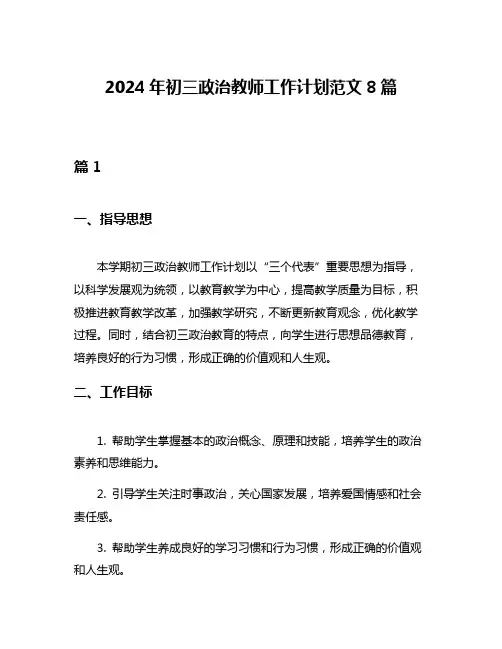 2024 年初三政治教师工作计划范文 8 篇

篇 1

一、指导思想

本学期初三政治教师工作计划以“三个代表”重要思想为指导，以科学发展观为统领，以教育教学为中心，提高教学质量为目标，积极推进教育教学改革，加强教学研究，不断更新教育观念，优化教学过程。同时，结合初三政治教育的特点，向学生进行思想品德教育，培养良好的行为习惯，形成正确的价值观和人生观。

二、工作目标

1. 帮助学生掌握基本的政治概念、原理和技能，培养学生的政治素养和思维能力。

2. 引导学生关注时事政治，关心国家发展，培养爱国情感和社会责任感。

3. 帮助学生养成良好的学习习惯和行为习惯，形成正确的价值观和人生观。